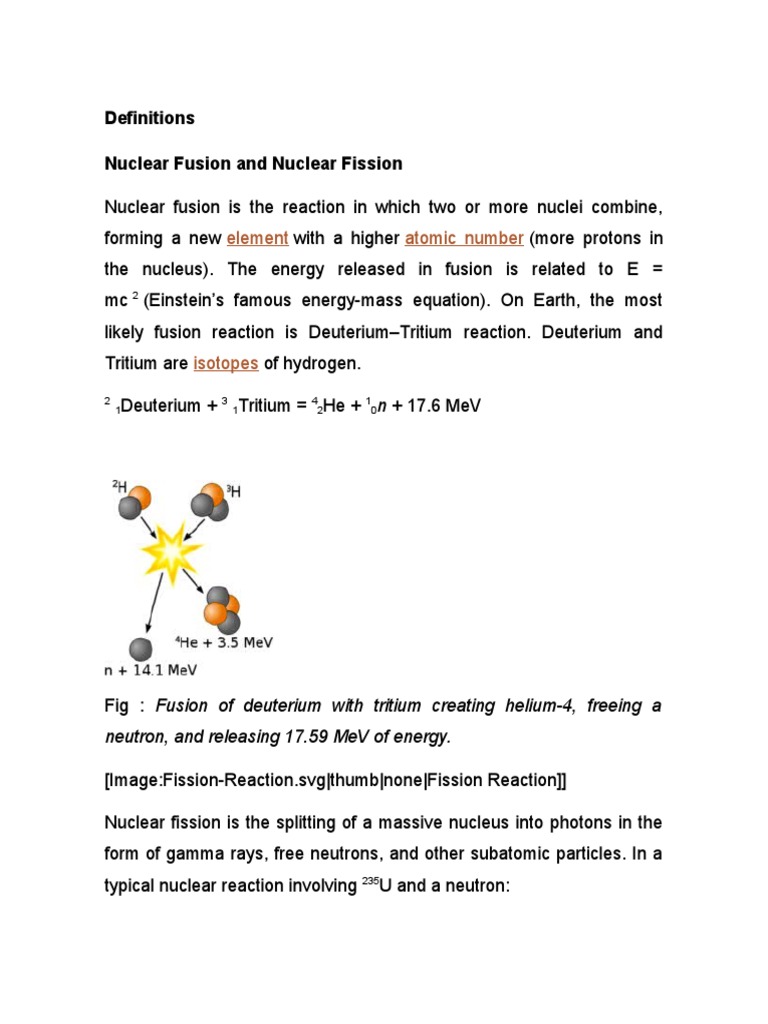 Definitions

Nuclear Fusion and Nuclear Fission

Nuclear fusion is the reaction in which two or more nuclei combine, forming a new element with a higher atomic number (more protons in the nucleus). The energy released in fusion is related to E = mc $^2$ (Einstein's famous energy-mass equation). On Earth, the most likely fusion reaction is Deuterium–Tritium reaction. Deuterium and Tritium are isotopes of hydrogen.

$^2$ $_1$Deuterium + $^3$ $_1$Tritium = $^4_2$He + $^1_0n$ + 17.6 MeV

$^2$H

$^3$H

$^4$He + 3.5 MeV

n + 14.1 MeV

Fig : Fusion of deuterium with tritium creating helium-4, freeing a neutron, and releasing 17.59 MeV of energy.

[Image:Fission-Reaction.svg|thumb|none|Fission Reaction]]

Nuclear fission is the splitting of a massive nucleus into photons in the form of gamma rays, free neutrons, and other subatomic particles. In a typical nuclear reaction involving $^{235}$U and a neutron: